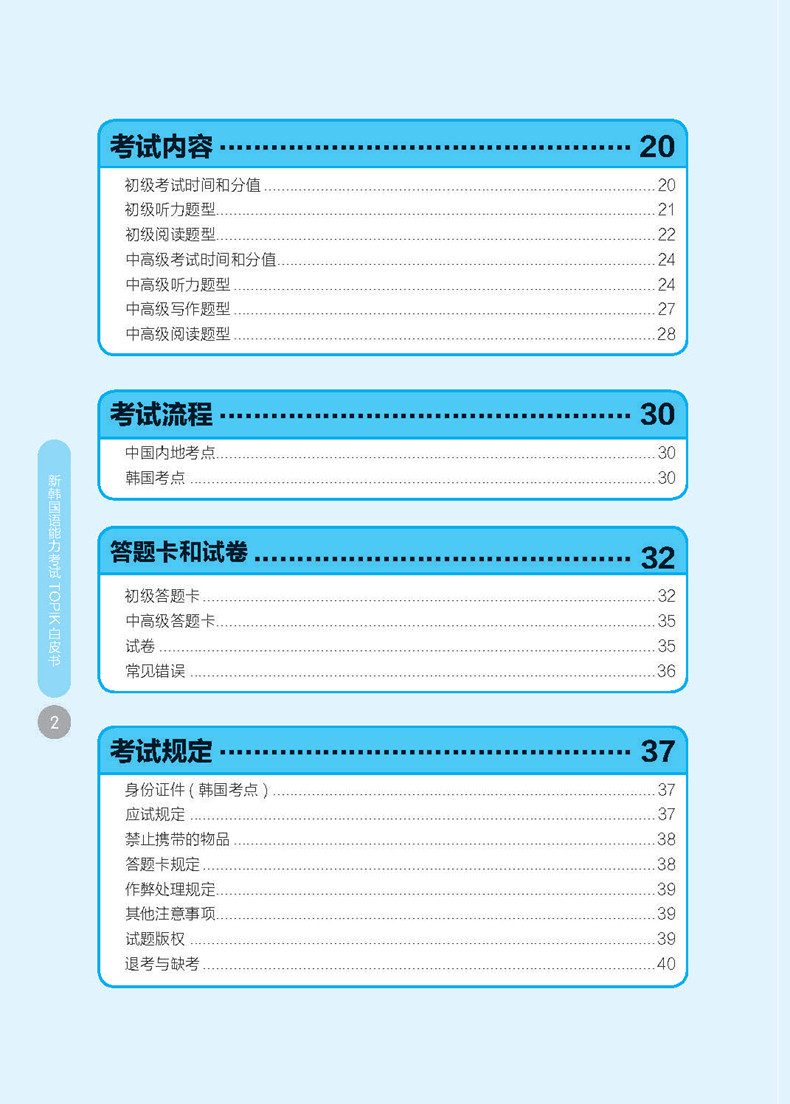 考试内容 20

初级考试时间和分值 20
初级听力题型 21
初级阅读题型 22
中高级考试时间和分值 24
中高级听力题型 24
中高级写作题型 27
中高级阅读题型 28

考试流程 30

中国内地考点 30
韩国考点 30

答题卡和试卷 32

初级答题卡 32
中高级答题卡 35
试卷 35
常见错误 36

考试规定 37

身份证件（韩国考点） 37
应试规定 37
禁止携带的物品 38
答题卡规定 38
作弊处理规定 39
其他注意事项 39
试题版权 39
退考与缺考 40

新韩国语能力考试TOPIK白皮书

2